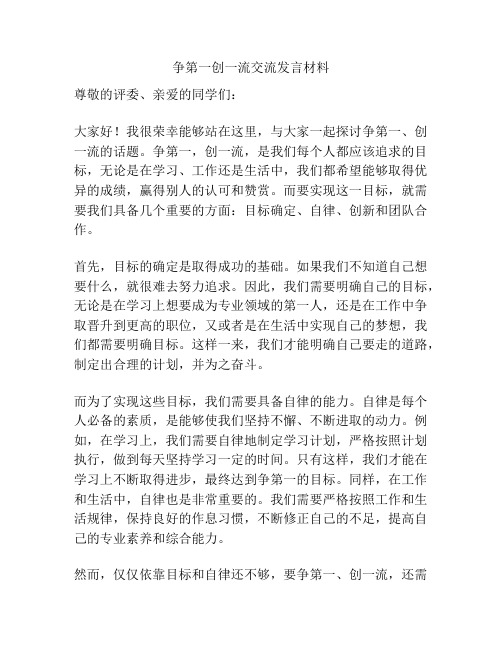 争第一创一流交流发言材料

尊敬的评委、亲爱的同学们：

大家好！我很荣幸能够站在这里，与大家一起探讨争第一、创一流的话题。争第一，创一流，是我们每个人都应该追求的目标，无论是在学习、工作还是生活中，我们都希望能够取得优异的成绩，赢得别人的认可和赞赏。而要实现这一目标，就需要我们具备几个重要的方面：目标确定、自律、创新和团队合作。

首先，目标的确定是取得成功的基础。如果我们不知道自己想要什么，就很难去努力追求。因此，我们需要明确自己的目标，无论是在学习上想要成为专业领域的第一人，还是在工作中争取晋升到更高的职位，又或者是在生活中实现自己的梦想，我们都需要明确目标。这样一来，我们才能明确自己要走的道路，制定出合理的计划，并为之奋斗。

而为了实现这些目标，我们需要具备自律的能力。自律是每个人必备的素质，是能够使我们坚持不懈、不断进取的动力。例如，在学习上，我们需要自律地制定学习计划，严格按照计划执行，做到每天坚持学习一定的时间。只有这样，我们才能在学习上不断取得进步，最终达到争第一的目标。同样，在工作和生活中，自律也是非常重要的。我们需要严格按照工作和生活规律，保持良好的作息习惯，不断修正自己的不足，提高自己的专业素养和综合能力。

然而，仅仅依靠目标和自律还不够，要争第一、创一流，还需